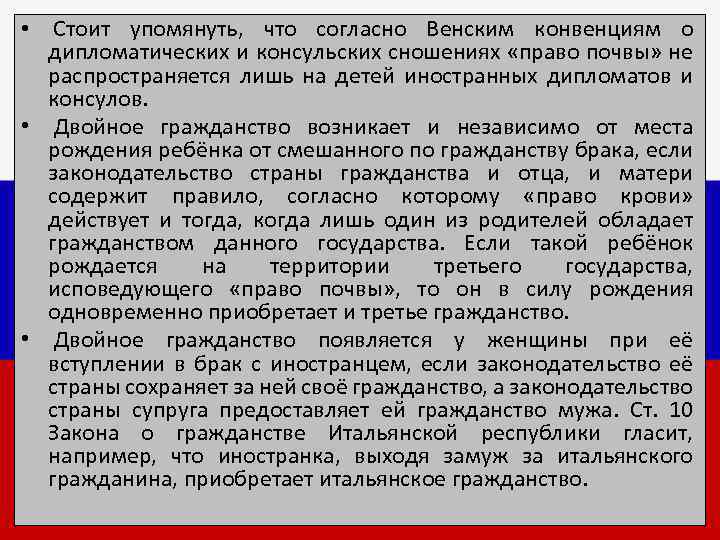 • Стоит упомянуть, что согласно Венским конвенциям о дипломатических и консульских сношениях «право почвы» не распространяется лишь на детей иностранных дипломатов и консулов.

• Двойное гражданство возникает и независимо от места рождения ребёнка от смешанного по гражданству брака, если законодательство страны гражданства и отца, и матери содержит правило, согласно которому «право крови» действует и тогда, когда лишь один из родителей обладает гражданством данного государства. Если такой ребёнок рождается на территории третьего государства, исповедующего «право почвы», то он в силу рождения одновременно приобретает и третье гражданство.

• Двойное гражданство появляется у женщины при её вступлении в брак с иностранцем, если законодательство её страны сохраняет за ней своё гражданство, а законодательство страны супруга предоставляет ей гражданство мужа. Ст. 10 Закона о гражданстве Итальянской республики гласит, например, что иностранка, выходя замуж за итальянского гражданина, приобретает итальянское гражданство.